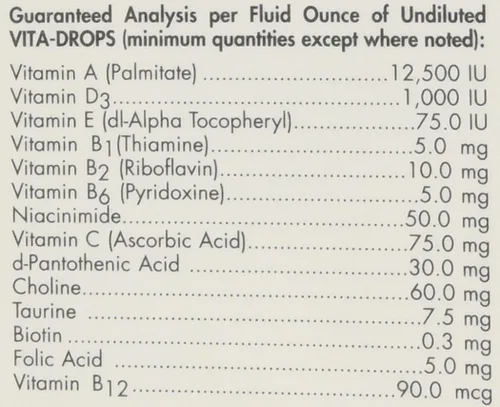 Guaranteed Analysis per Fluid Ounce of Undiluted VITA-DROPS (minimum quantities except where noted):

Vitamin A (Palmitate) 12,500 IU
Vitamin $D_3$ 1,000 IU
Vitamin E (dl-Alpha Tocopheryl) 75.0 IU
Vitamin $B_1$ (Thiamine) 5.0 mg
Vitamin $B_2$ (Riboflavin) 10.0 mg
Vitamin $B_6$ (Pyridoxine) 5.0 mg
Niacinimide 50.0 mg
Vitamin C (Ascorbic Acid) 75.0 mg
d-Pantothenic Acid 30.0 mg
Choline 60.0 mg
Taurine 7.5 mg
Biotin 0.3 mg
Folic Acid 5.0 mg
Vitamin $B_{12}$ 90.0 mcg